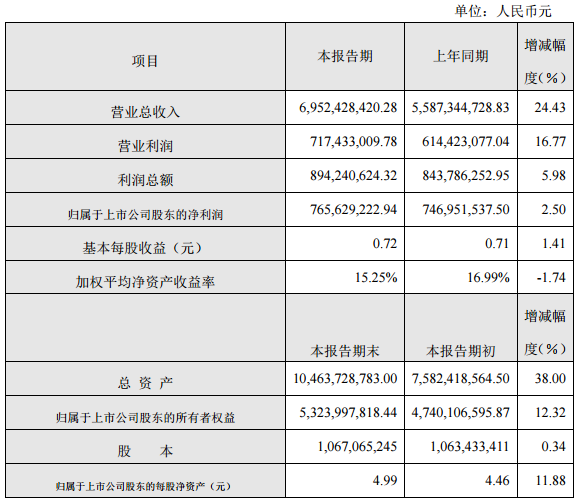 单位：人民币元

| 项目 | 本报告期 | 上年同期 | 增减幅度(%) |
|---|---|---|---|
| 营业总收入 | 6,952,428,420.28 | 5,587,344,728.83 | 24.43 |
| 营业利润 | 717,433,009.78 | 614,423,077.04 | 16.77 |
| 利润总额 | 894,240,624.32 | 843,786,252.95 | 5.98 |
| 归属于上市公司股东的净利润 | 765,629,222.94 | 746,951,537.50 | 2.50 |
| 基本每股收益（元） | 0.72 | 0.71 | 1.41 |
| 加权平均净资产收益率 | 15.25% | 16.99% | -1.74 |
|  | 本报告期末 | 本报告期初 | 增减幅度(%) |
| 总 资 产 | 10,463,728,783.00 | 7,582,418,564.50 | 38.00 |
| 归属于上市公司股东的所有者权益 | 5,323,997,818.44 | 4,740,106,595.87 | 12.32 |
| 股 本 | 1,067,065,245 | 1,063,433,411 | 0.34 |
| 归属于上市公司股东的每股净资产（元） | 4.99 | 4.46 | 11.88 |